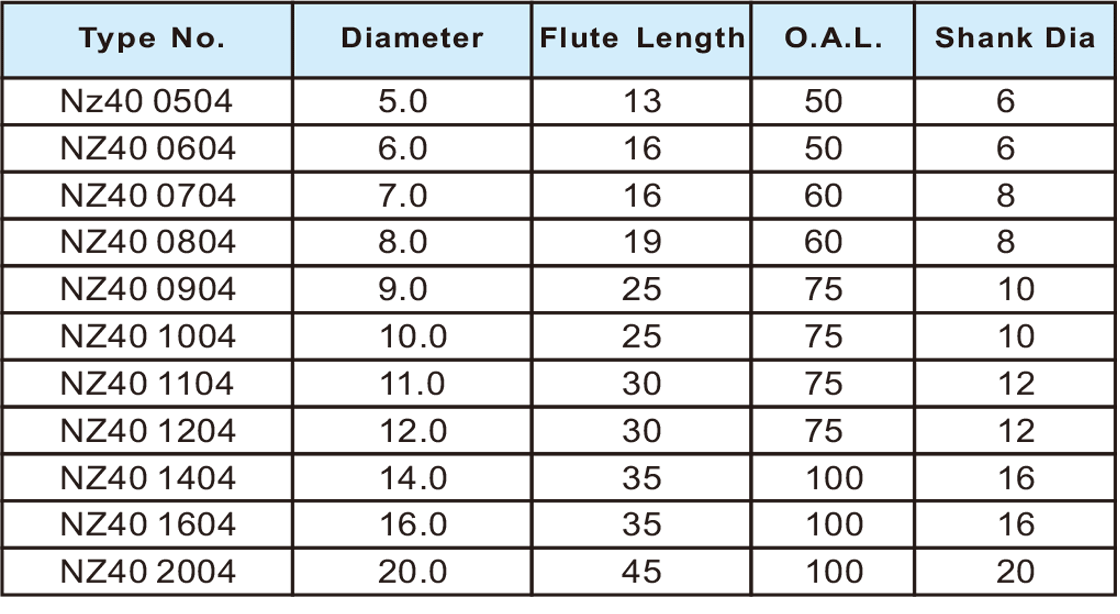 | Type No. | Diameter | Flute Length | O.A.L. | Shank Dia |
|---|---|---|---|---|
| Nz40 0504 | 5.0 | 13 | 50 | 6 |
| NZ40 0604 | 6.0 | 16 | 50 | 6 |
| NZ40 0704 | 7.0 | 16 | 60 | 8 |
| NZ40 0804 | 8.0 | 19 | 60 | 8 |
| NZ40 0904 | 9.0 | 25 | 75 | 10 |
| NZ40 1004 | 10.0 | 25 | 75 | 10 |
| NZ40 1104 | 11.0 | 30 | 75 | 12 |
| NZ40 1204 | 12.0 | 30 | 75 | 12 |
| NZ40 1404 | 14.0 | 35 | 100 | 16 |
| NZ40 1604 | 16.0 | 35 | 100 | 16 |
| NZ40 2004 | 20.0 | 45 | 100 | 20 |